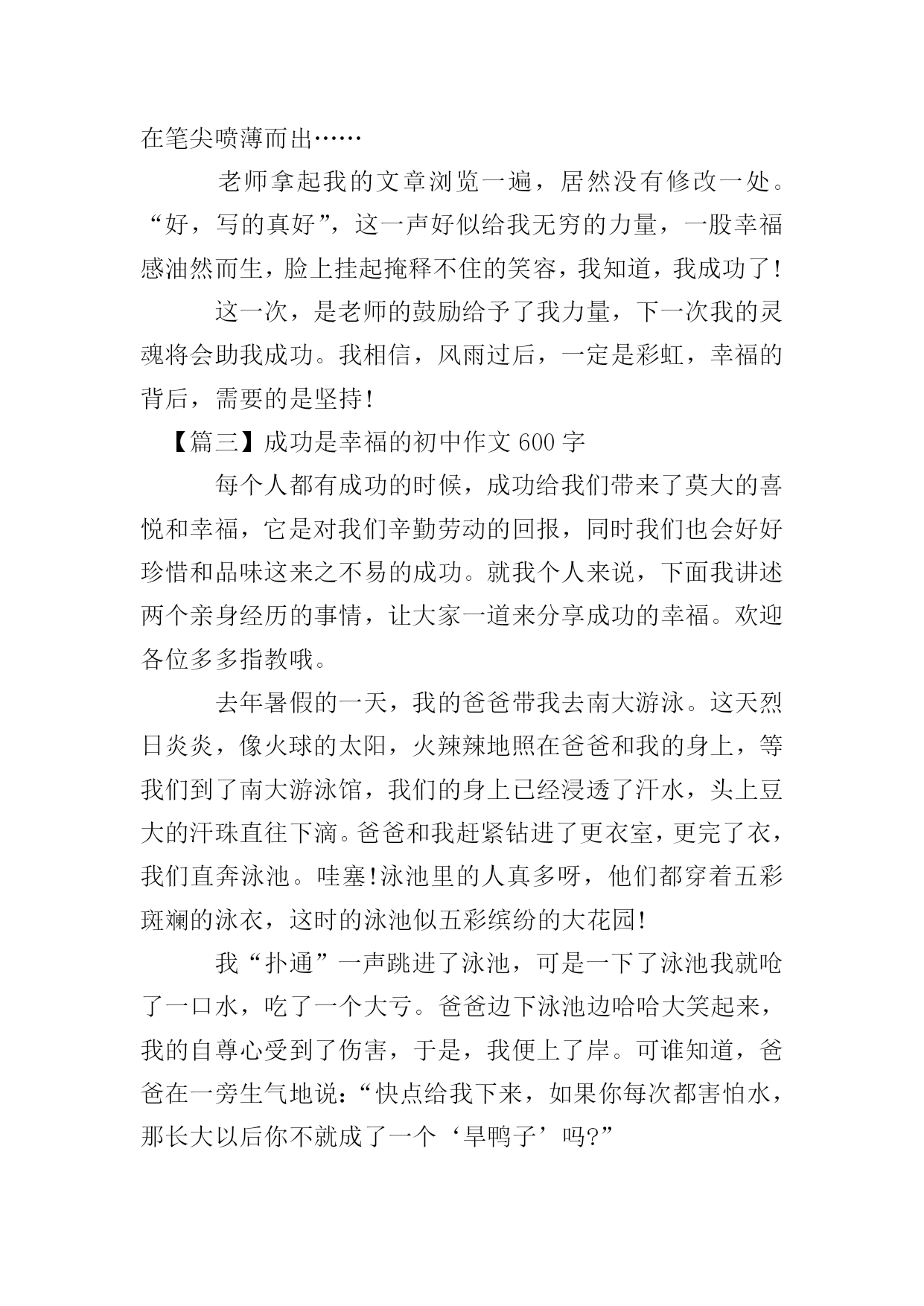 在笔尖喷薄而出……

老师拿起我的文章浏览一遍，居然没有修改一处。“好，写的真好”，这一声好似给我无穷的力量，一股幸福感油然而生，脸上挂起掩释不住的笑容，我知道，我成功了！

这一次，是老师的鼓励给予了我力量，下一次我的灵魂将会助我成功。我相信，风雨过后，一定是彩虹，幸福的背后，需要的是坚持！

【篇三】成功是幸福的初中作文 600 字

每个人都有成功的时候，成功给我们带来了莫大的喜悦和幸福，它是对我们辛勤劳动的回报，同时我们也会好好珍惜和品味这来之不易的成功。就我个人来说，下面我讲述两个亲身经历的事情，让大家一道来分享成功的幸福。欢迎各位多多指教哦。

去年暑假的一天，我的爸爸带我去南大游泳。这天烈日炎炎，像火球的太阳，火辣辣地照在爸爸和我的身上，等我们到了南大游泳馆，我们的身上已经浸透了汗水，头上豆大的汗珠直往下滴。爸爸和我赶紧钻进了更衣室，更完了衣，我们直奔泳池。哇塞!泳池里的人真多呀，他们都穿着五彩斑斓的泳衣，这时的泳池似五彩缤纷的大花园!

我“扑通”一声跳进了泳池，可是一下了泳池我就呛了一口水，吃了一个大亏。爸爸边下泳池边哈哈大笑起来，我的自尊心受到了伤害，于是，我便上了岸。可谁知道，爸爸在一旁生气地说：“快点给我下来，如果你每次都害怕水，那长大以后你不就成了一个‘旱鸭子’吗?”